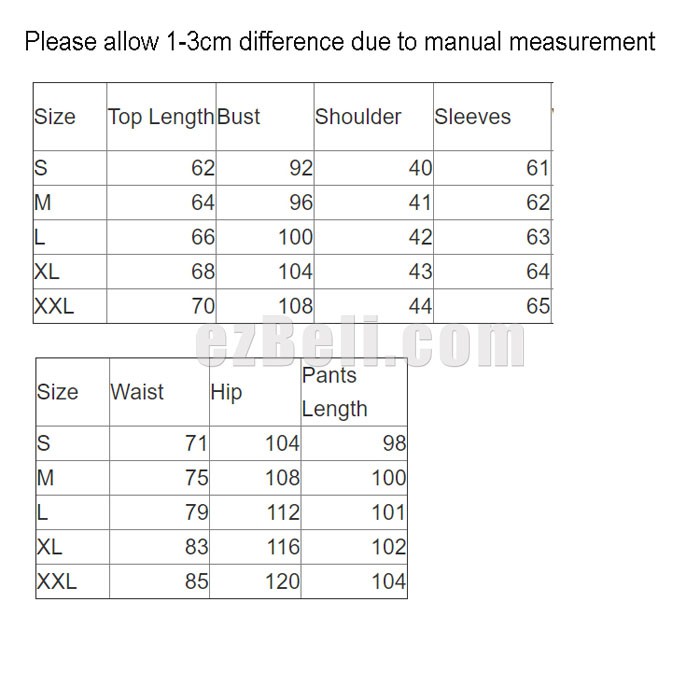 Please allow 1-3cm difference due to manual measurement

| Size | Top Length | Bust | Shoulder | Sleeves |
|---|---|---|---|---|
| S | 62 | 92 | 40 | 61 |
| M | 64 | 96 | 41 | 62 |
| L | 66 | 100 | 42 | 63 |
| XL | 68 | 104 | 43 | 64 |
| XXL | 70 | 108 | 44 | 65 |

ezBeli.com

| Size | Waist | Hip | Pants Length |
|---|---|---|---|
| S | 71 | 104 | 98 |
| M | 75 | 108 | 100 |
| L | 79 | 112 | 101 |
| XL | 83 | 116 | 102 |
| XXL | 85 | 120 | 104 |